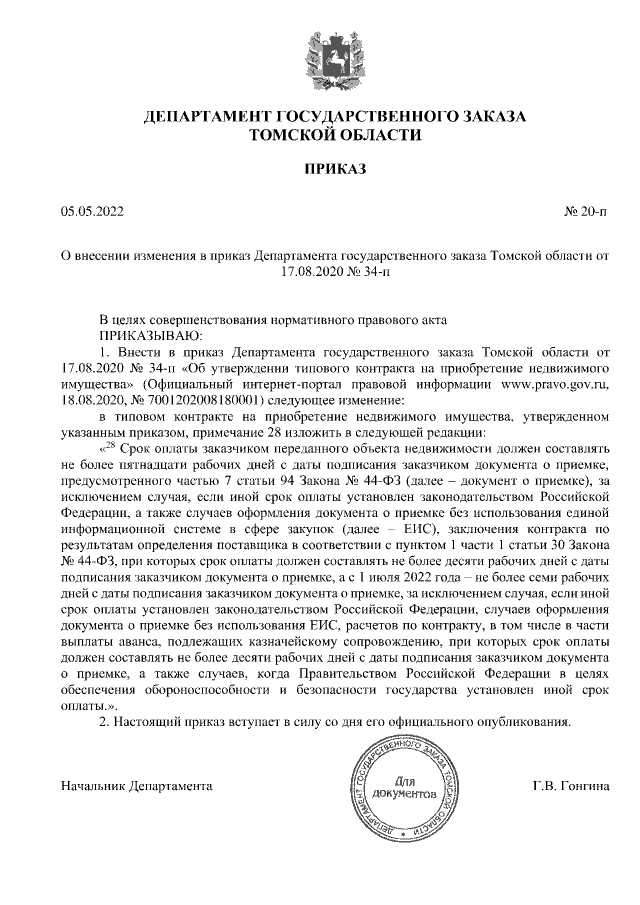 ДЕПАРТАМЕНТ ГОСУДАРСТВЕННОГО ЗАКАЗА
ТОМСКОЙ ОБЛАСТИ

ПРИКАЗ

05.05.2022

№ 20-п

О внесении изменения в приказ Департамента государственного заказа Томской области от 17.08.2020 № 34-п

В целях совершенствования нормативного правового акта
ПРИКАЗЫВАЮ:

1. Внести в приказ Департамента государственного заказа Томской области от 17.08.2020 № 34-п «Об утверждении типового контракта на приобретение недвижимого имущества» (Официальный интернет-портал правовой информации www.pravo.gov.ru, 18.08.2020, № 7001202008180001) следующее изменение:

в типовом контракте на приобретение недвижимого имущества, утвержденном указанным приказом, примечание 28 изложить в следующей редакции:

«$^{28}$ Срок оплаты заказчиком переданного объекта недвижимости должен составлять не более пятнадцати рабочих дней с даты подписания заказчиком документа о приемке, предусмотренного частью 7 статьи 94 Закона № 44-ФЗ (далее – документ о приемке), за исключением случая, если иной срок оплаты установлен законодательством Российской Федерации, а также случаев оформления документа о приемке без использования единой информационной системе в сфере закупок (далее – ЕИС), заключения контракта по результатам определения поставщика в соответствии с пунктом 1 части 1 статьи 30 Закона № 44-ФЗ, при которых срок оплаты должен составлять не более десяти рабочих дней с даты подписания заказчиком документа о приемке, а с 1 июля 2022 года – не более семи рабочих дней с даты подписания заказчиком документа о приемке, за исключением случая, если иной срок оплаты установлен законодательством Российской Федерации, случаев оформления документа о приемке без использования ЕИС, расчетов по контракту, в том числе в части выплаты аванса, подлежащих казначейскому сопровождению, при которых срок оплаты должен составлять не более десяти рабочих дней с даты подписания заказчиком документа о приемке, а также случаев, когда Правительством Российской Федерации в целях обеспечения обороноспособности и безопасности государства установлен иной срок оплаты.».

2. Настоящий приказ вступает в силу со дня его официального опубликования.

Начальник Департамента

ДЕПАРТАМЕНТ ГОСУДАРСТВЕННОГО ЗАКАЗА ТОМСКОЙ ОБЛАСТИ
Для документов

Г.В. Гонгина